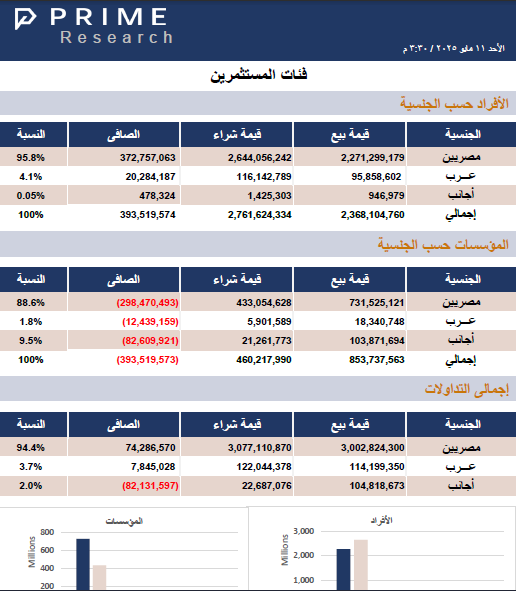 PRIME
Research

الأحد ١١ مايو ٢٠٢٥ / ٣:٣٠ م

فئات المستثمرين

الأفراد حسب الجنسية

| الجنسية | قيمة بيع | قيمة شراء | الصافى | النسبة |
|---|---|---|---|---|
| مصريين | 2,271,299,179 | 2,644,056,242 | 372,757,063 | 95.8% |
| عــرب | 95,858,602 | 116,142,789 | 20,284,187 | 4.1% |
| أجانب | 946,979 | 1,425,303 | 478,324 | 0.05% |
| إجمالي | 2,368,104,760 | 2,761,624,334 | 393,519,574 | 100% |

المؤسسات حسب الجنسية

| الجنسية | قيمة بيع | قيمة شراء | الصافى | النسبة |
|---|---|---|---|---|
| مصريين | 731,525,121 | 433,054,628 | (298,470,493) | 88.6% |
| عــرب | 18,340,748 | 5,901,589 | (12,439,159) | 1.8% |
| أجانب | 103,871,694 | 21,261,773 | (82,609,921) | 9.5% |
| إجمالي | 853,737,563 | 460,217,990 | (393,519,573) | 100% |

إجمالى التداولات

| الجنسية | قيمة بيع | قيمة شراء | الصافى | النسبة |
|---|---|---|---|---|
| مصريين | 3,002,824,300 | 3,077,110,870 | 74,286,570 | 94.4% |
| عــرب | 114,199,350 | 122,044,378 | 7,845,028 | 3.7% |
| أجانب | 104,818,673 | 22,687,076 | (82,131,597) | 2.0% |

المؤسسات
Millions
800
600
400
200

الأفراد
Millions
3,000
2,000
1,000